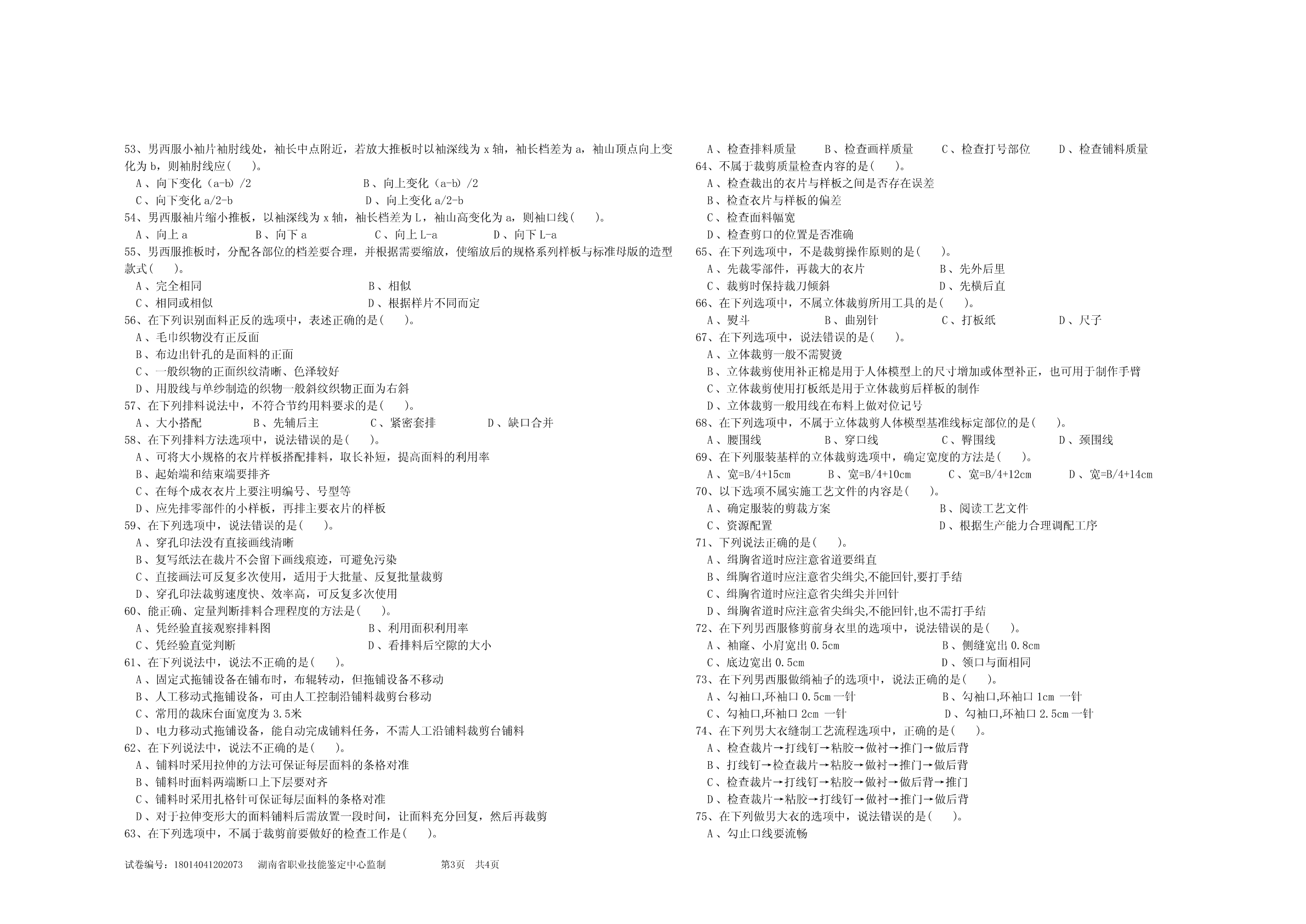 53、男西服小袖片袖肘线处，袖长中点附近，若放大推板时以袖深线为 x 轴，袖长档差为 a，袖山顶点向上变化为 b，则袖肘线应(　　)。

A、向下变化（a-b）/2　　B、向上变化（a-b）/2

C、向下变化 a/2-b　　D、向上变化 a/2-b

54、男西服袖片缩小推板，以袖深线为 x 轴，袖长档差为 L，袖山高变化为 a，则袖口线(　　)。

A、向上 a　　B、向下 a　　C、向上 L-a　　D、向下 L-a

55、男西服推板时，分配各部位的档差要合理，并根据需要缩放，使缩放后的规格系列样板与标准母版的造型款式(　　)。

A、完全相同　　B、相似

C、相同或相似　　D、根据样片不同而定

56、在下列识别面料正反的选项中，表述正确的是(　　)。

A、毛巾织物没有正反面

B、布边出针孔的是面料的正面

C、一般织物的正面织纹清晰、色泽较好

D、用股线与单纱制造的织物一般斜纹织物正面为右斜

57、在下列排料说法中，不符合节约用料要求的是(　　)。

A、大小搭配　　B、先辅后主　　C、紧密套排　　D、缺口合并

58、在下列排料方法选项中，说法错误的是(　　)。

A、可将大小规格的衣片样板搭配排料，取长补短，提高面料的利用率

B、起始端和结束端要排齐

C、在每个成衣衣片上要注明编号、号型等

D、应先排零部件的小样板，再排主要衣片的样板

59、在下列选项中，说法错误的是(　　)。

A、穿孔印法没有直接画线清晰

B、复写纸法在裁片不会留下画线痕迹，可避免污染

C、直接画法可反复多次使用，适用于大批量、反复批量裁剪

D、穿孔印法裁剪速度快、效率高，可反复多次使用

60、能正确、定量判断排料合理程度的方法是(　　)。

A、凭经验直接观察排料图　　B、利用面积利用率

C、凭经验直觉判断　　D、看排料后空隙的大小

61、在下列说法中，说法不正确的是(　　)。

A、固定式拖铺设备在铺布时，布辊转动，但拖铺设备不移动

B、人工移动式拖铺设备，可由人工控制沿铺料裁剪台移动

C、常用的裁床台面宽度为 3.5米

D、电力移动式拖铺设备，能自动完成铺料任务，不需人工沿铺料裁剪台铺料

62、在下列说法中，说法不正确的是(　　)。

A、铺料时采用拉伸的方法可保证每层面料的条格对准

B、铺料时面料两端断口上下层要对齐

C、铺料时采用扎格针可保证每层面料的条格对准

D、对于拉伸变形大的面料铺料后需放置一段时间，让面料充分回复，然后再裁剪

63、在下列选项中，不属于裁剪前要做好的检查工作是(　　)。

A、检查排料质量　　B、检查画样质量　　C、检查打号部位　　D、检查铺料质量

64、不属于裁剪质量检查内容的是(　　)。

A、检查裁出的衣片与样板之间是否存在误差

B、检查衣片与样板的偏差

C、检查面料幅宽

D、检查剪口的位置是否准确

65、在下列选项中，不是裁剪操作原则的是(　　)。

A、先裁零部件，再裁大的衣片　　B、先外后里

C、裁剪时保持裁刀倾斜　　D、先横后直

66、在下列选项中，不属立体裁剪所用工具的是(　　)。

A、熨斗　　B、曲别针　　C、打板纸　　D、尺子

67、在下列选项中，说法错误的是(　　)。

A、立体裁剪一般不需熨烫

B、立体裁剪使用补正棉是用于人体模型上的尺寸增加或体型补正，也可用于制作手臂

C、立体裁剪使用打板纸是用于立体裁剪后样板的制作

D、立体裁剪一般用线在布料上做对位记号

68、在下列选项中，不属于立体裁剪人体模型基准线标定部位的是(　　)。

A、腰围线　　B、穿口线　　C、臀围线　　D、颈围线

69、在下列服装基样的立体裁剪选项中，确定宽度的方法是(　　)。

A、宽=B/4+15cm　　B、宽=B/4+10cm　　C、宽=B/4+12cm　　D、宽=B/4+14cm

70、以下选项不属实施工艺文件的内容是(　　)。

A、确定服装的剪裁方案　　B、阅读工艺文件

C、资源配置　　D、根据生产能力合理调配工序

71、下列说法正确的是(　　)。

A、缉胸省道时应注意省道要缉直

B、缉胸省道时应注意省尖缉尖,不能回针,要打手结

C、缉胸省道时应注意省尖缉尖并回针

D、缉胸省道时应注意省尖缉尖,不能回针,也不需打手结

72、在下列男西服修剪前身衣里的选项中，说法错误的是(　　)。

A、袖窿、小肩宽出 0.5cm　　B、侧缝宽出 0.8cm

C、底边宽出 0.5cm　　D、领口与面相同

73、在下列男西服做绱袖子的选项中，说法正确的是(　　)。

A、勾袖口,环袖口 0.5cm 一针　　B、勾袖口,环袖口 1cm 一针

C、勾袖口,环袖口 2cm 一针　　D、勾袖口,环袖口 2.5cm 一针

74、在下列男大衣缝制工艺流程选项中，正确的是(　　)。

A、检查裁片→打线钉→粘胶→做衬→推门→做后背

B、打线钉→检查裁片→粘胶→做衬→推门→做后背

C、检查裁片→打线钉→粘胶→做衬→做后背→推门

D、检查裁片→粘胶→打线钉→做衬→推门→做后背

75、在下列做男大衣的选项中，说法错误的是(　　)。

A、勾止口线要流畅

试卷编号：18014041202073　　湖南省职业技能鉴定中心监制　　第3页　共4页